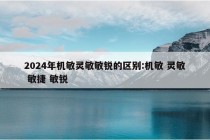 2024年机敏灵敏敏锐的区别:机敏 灵敏 敏捷 敏锐